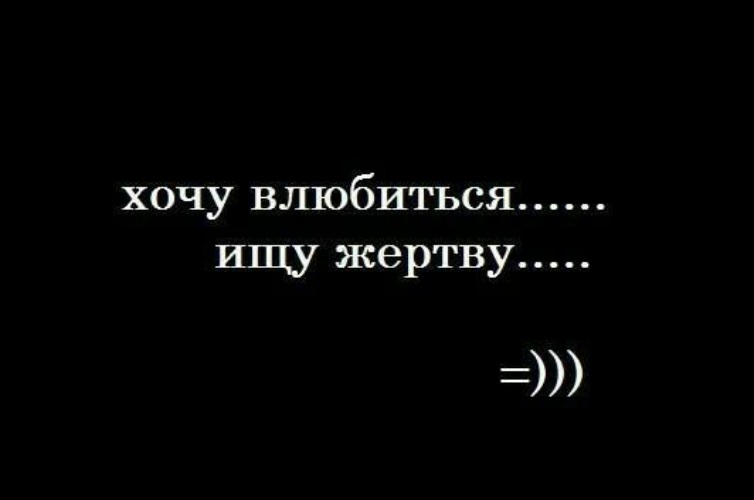 хочу влюбиться......
ищу жертву.....

=)))